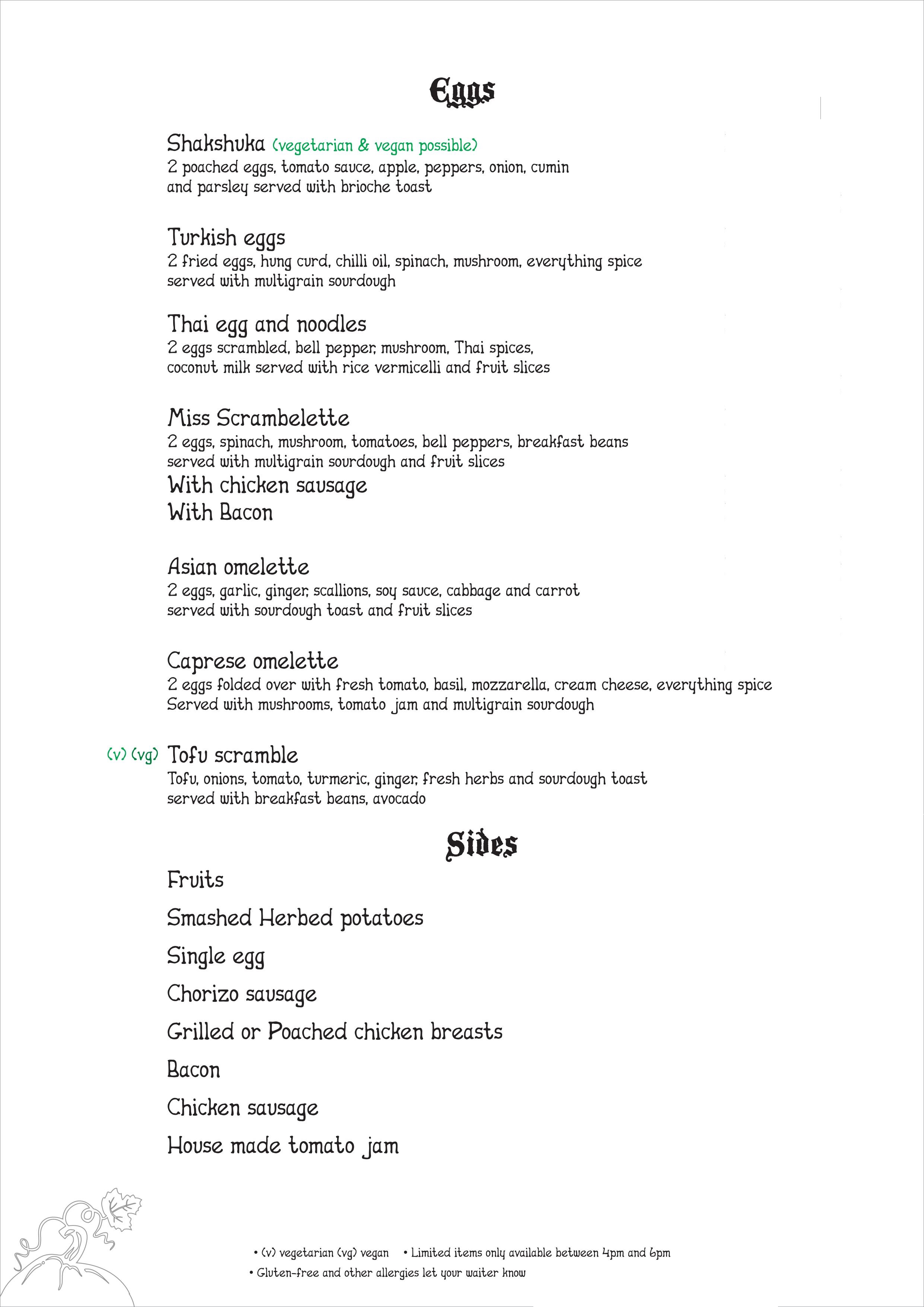 Eggs

Shakshuka (vegetarian & vegan possible)
2 poached eggs, tomato sauce, apple, peppers, onion, cumin and parsley served with brioche toast

Turkish eggs
2 fried eggs, hung curd, chilli oil, spinach, mushroom, everything spice served with multigrain sourdough

Thai egg and noodles
2 eggs scrambled, bell pepper, mushroom, Thai spices, coconut milk served with rice vermicelli and fruit slices

Miss Scrambelette
2 eggs, spinach, mushroom, tomatoes, bell peppers, breakfast beans served with multigrain sourdough and fruit slices
With chicken sausage
With Bacon

Asian omelette
2 eggs, garlic, ginger, scallions, soy sauce, cabbage and carrot served with sourdough toast and fruit slices

Caprese omelette
2 eggs folded over with fresh tomato, basil, mozzarella, cream cheese, everything spice Served with mushrooms, tomato jam and multigrain sourdough

(v) (vg) Tofu scramble
Tofu, onions, tomato, turmeric, ginger, fresh herbs and sourdough toast served with breakfast beans, avocado

Sides

Fruits

Smashed Herbed potatoes

Single egg

Chorizo sausage

Grilled or Poached chicken breasts

Bacon

Chicken sausage

House made tomato jam

• (v) vegetarian (vg) vegan • Limited items only available between 4pm and 6pm
• Gluten-free and other allergies let your waiter know